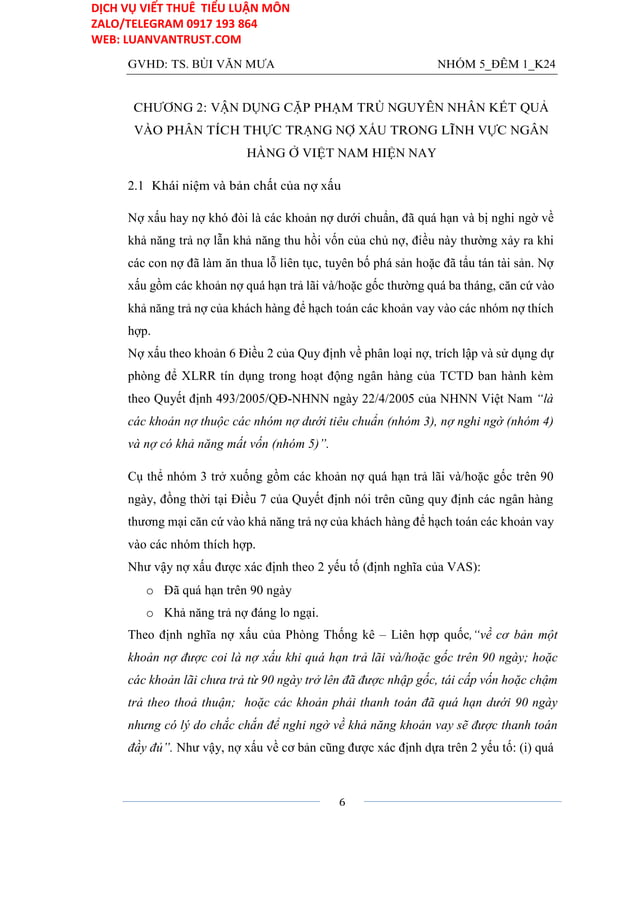 DỊCH VỤ VIẾT THUÊ TIỂU LUẬN MÔN
ZALO/TELEGRAM 0917 193 864
WEB: LUANVANTRUST.COM

GVHD: TS. BÙI VĂN MƯA NHÓM 5_ĐÊM 1_K24

CHƯƠNG 2: VẬN DỤNG CẶP PHẠM TRÙ NGUYÊN NHÂN KẾT QUẢ VÀO PHÂN TÍCH THỰC TRẠNG NỢ XẤU TRONG LĨNH VỰC NGÂN HÀNG Ở VIỆT NAM HIỆN NAY

2.1 Khái niệm và bản chất của nợ xấu

Nợ xấu hay nợ khó đòi là các khoản nợ dưới chuẩn, đã quá hạn và bị nghi ngờ về khả năng trả nợ lẫn khả năng thu hồi vốn của chủ nợ, điều này thường xảy ra khi các con nợ đã làm ăn thua lỗ liên tục, tuyên bố phá sản hoặc đã tẩu tán tài sản. Nợ xấu gồm các khoản nợ quá hạn trả lãi và/hoặc gốc thường quá ba tháng, căn cứ vào khả năng trả nợ của khách hàng để hạch toán các khoản vay vào các nhóm nợ thích hợp.
Nợ xấu theo khoản 6 Điều 2 của Quy định về phân loại nợ, trích lập và sử dụng dự phòng để XLRR tín dụng trong hoạt động ngân hàng của TCTD ban hành kèm theo Quyết định 493/2005/QĐ-NHNN ngày 22/4/2005 của NHNN Việt Nam "là các khoản nợ thuộc các nhóm nợ dưới tiêu chuẩn (nhóm 3), nợ nghi ngờ (nhóm 4) và nợ có khả năng mất vốn (nhóm 5)".

Cụ thể nhóm 3 trở xuống gồm các khoản nợ quá hạn trả lãi và/hoặc gốc trên 90 ngày, đồng thời tại Điều 7 của Quyết định nói trên cũng quy định các ngân hàng thương mại căn cứ vào khả năng trả nợ của khách hàng để hạch toán các khoản vay vào các nhóm thích hợp.
Như vậy nợ xấu được xác định theo 2 yếu tố (định nghĩa của VAS):
o Đã quá hạn trên 90 ngày
o Khả năng trả nợ đáng lo ngại.
Theo định nghĩa nợ xấu của Phòng Thống kê – Liên hợp quốc,"về cơ bản một khoản nợ được coi là nợ xấu khi quá hạn trả lãi và/hoặc gốc trên 90 ngày; hoặc các khoản lãi chưa trả từ 90 ngày trở lên đã được nhập gốc, tái cấp vốn hoặc chậm trả theo thoả thuận; hoặc các khoản phải thanh toán đã quá hạn dưới 90 ngày nhưng có lý do chắc chắn để nghi ngờ về khả năng khoản vay sẽ được thanh toán đầy đủ". Như vậy, nợ xấu về cơ bản cũng được xác định dựa trên 2 yếu tố: (i) quá

6